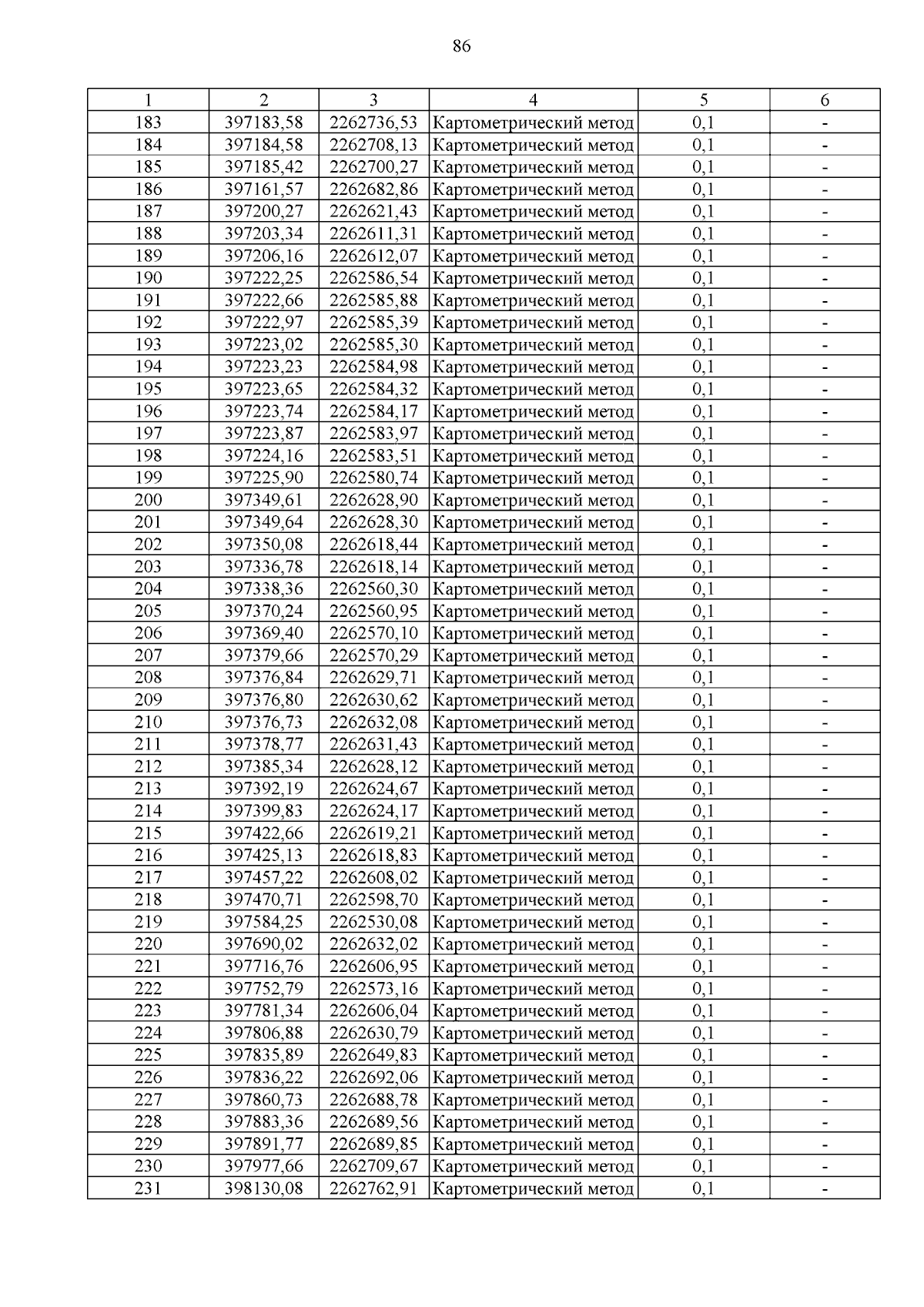 86

| 1 | 2 | 3 | 4 | 5 | 6 |
|---|---|---|---|---|---|
| 183 | 397183,58 | 2262736,53 | Картометрический метод | 0,1 | - |
| 184 | 397184,58 | 2262708,13 | Картометрический метод | 0,1 | - |
| 185 | 397185,42 | 2262700,27 | Картометрический метод | 0,1 | - |
| 186 | 397161,57 | 2262682,86 | Картометрический метод | 0,1 | - |
| 187 | 397200,27 | 2262621,43 | Картометрический метод | 0,1 | - |
| 188 | 397203,34 | 2262611,31 | Картометрический метод | 0,1 | - |
| 189 | 397206,16 | 2262612,07 | Картометрический метод | 0,1 | - |
| 190 | 397222,25 | 2262586,54 | Картометрический метод | 0,1 | - |
| 191 | 397222,66 | 2262585,88 | Картометрический метод | 0,1 | - |
| 192 | 397222,97 | 2262585,39 | Картометрический метод | 0,1 | - |
| 193 | 397223,02 | 2262585,30 | Картометрический метод | 0,1 | - |
| 194 | 397223,23 | 2262584,98 | Картометрический метод | 0,1 | - |
| 195 | 397223,65 | 2262584,32 | Картометрический метод | 0,1 | - |
| 196 | 397223,74 | 2262584,17 | Картометрический метод | 0,1 | - |
| 197 | 397223,87 | 2262583,97 | Картометрический метод | 0,1 | - |
| 198 | 397224,16 | 2262583,51 | Картометрический метод | 0,1 | - |
| 199 | 397225,90 | 2262580,74 | Картометрический метод | 0,1 | - |
| 200 | 397349,61 | 2262628,90 | Картометрический метод | 0,1 | - |
| 201 | 397349,64 | 2262628,30 | Картометрический метод | 0,1 | - |
| 202 | 397350,08 | 2262618,44 | Картометрический метод | 0,1 | - |
| 203 | 397336,78 | 2262618,14 | Картометрический метод | 0,1 | - |
| 204 | 397338,36 | 2262560,30 | Картометрический метод | 0,1 | - |
| 205 | 397370,24 | 2262560,95 | Картометрический метод | 0,1 | - |
| 206 | 397369,40 | 2262570,10 | Картометрический метод | 0,1 | - |
| 207 | 397379,66 | 2262570,29 | Картометрический метод | 0,1 | - |
| 208 | 397376,84 | 2262629,71 | Картометрический метод | 0,1 | - |
| 209 | 397376,80 | 2262630,62 | Картометрический метод | 0,1 | - |
| 210 | 397376,73 | 2262632,08 | Картометрический метод | 0,1 | - |
| 211 | 397378,77 | 2262631,43 | Картометрический метод | 0,1 | - |
| 212 | 397385,34 | 2262628,12 | Картометрический метод | 0,1 | - |
| 213 | 397392,19 | 2262624,67 | Картометрический метод | 0,1 | - |
| 214 | 397399,83 | 2262624,17 | Картометрический метод | 0,1 | - |
| 215 | 397422,66 | 2262619,21 | Картометрический метод | 0,1 | - |
| 216 | 397425,13 | 2262618,83 | Картометрический метод | 0,1 | - |
| 217 | 397457,22 | 2262608,02 | Картометрический метод | 0,1 | - |
| 218 | 397470,71 | 2262598,70 | Картометрический метод | 0,1 | - |
| 219 | 397584,25 | 2262530,08 | Картометрический метод | 0,1 | - |
| 220 | 397690,02 | 2262632,02 | Картометрический метод | 0,1 | - |
| 221 | 397716,76 | 2262606,95 | Картометрический метод | 0,1 | - |
| 222 | 397752,79 | 2262573,16 | Картометрический метод | 0,1 | - |
| 223 | 397781,34 | 2262606,04 | Картометрический метод | 0,1 | - |
| 224 | 397806,88 | 2262630,79 | Картометрический метод | 0,1 | - |
| 225 | 397835,89 | 2262649,83 | Картометрический метод | 0,1 | - |
| 226 | 397836,22 | 2262692,06 | Картометрический метод | 0,1 | - |
| 227 | 397860,73 | 2262688,78 | Картометрический метод | 0,1 | - |
| 228 | 397883,36 | 2262689,56 | Картометрический метод | 0,1 | - |
| 229 | 397891,77 | 2262689,85 | Картометрический метод | 0,1 | - |
| 230 | 397977,66 | 2262709,67 | Картометрический метод | 0,1 | - |
| 231 | 398130,08 | 2262762,91 | Картометрический метод | 0,1 | - |